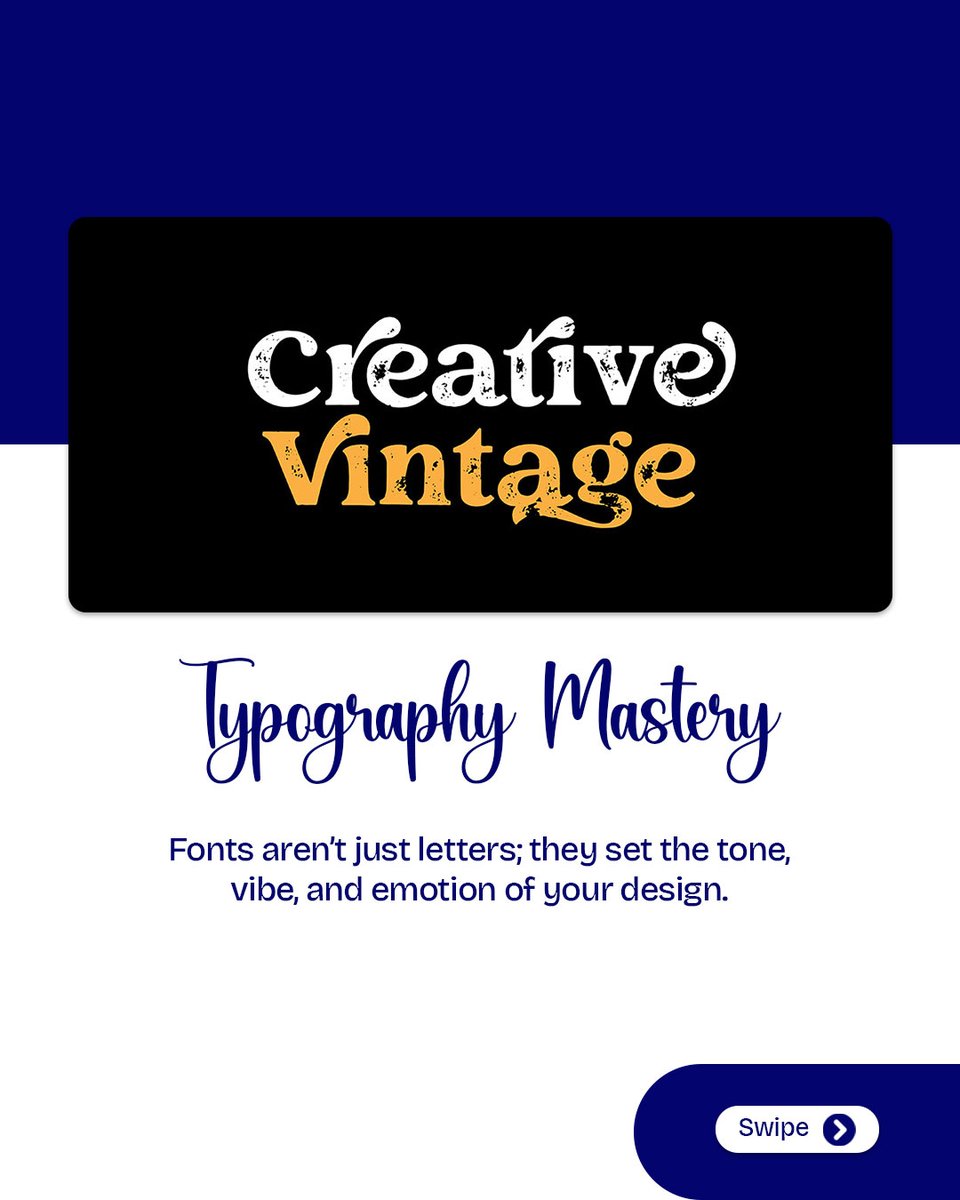 Creative
Vintage

Typography Mastery

Fonts aren't just letters; they set the tone, vibe, and emotion of your design.

Swipe